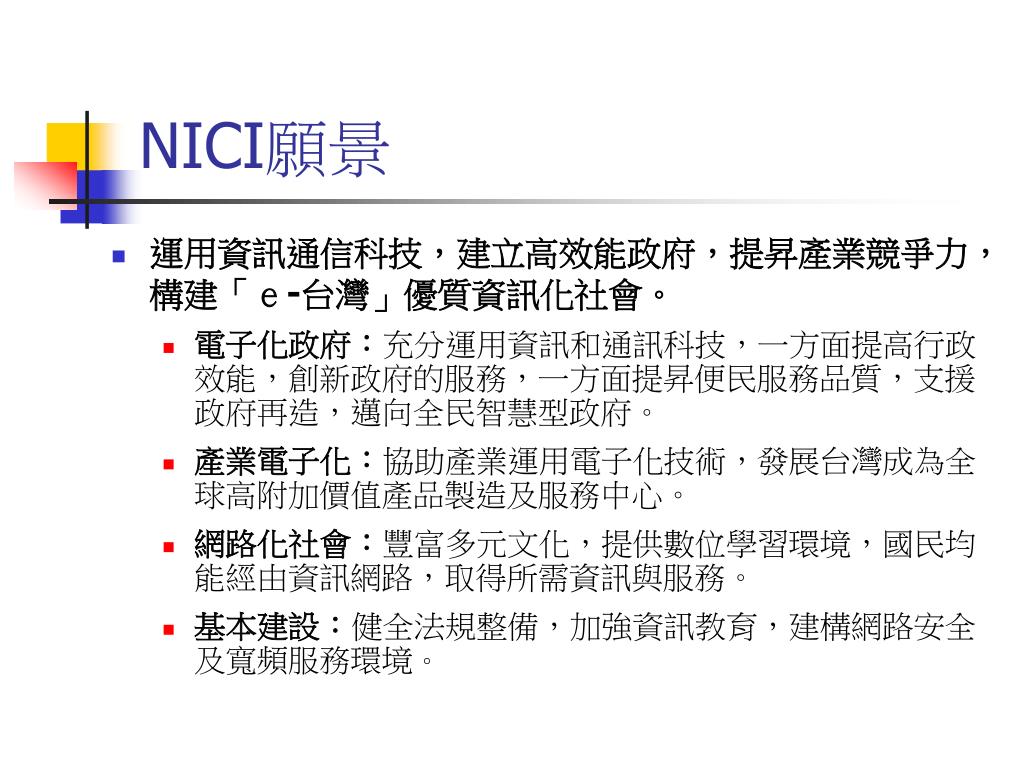 NICI願景

運用資訊通信科技，建立高效能政府，提昇產業競爭力，構建「ｅ-台灣」優質資訊化社會。

電子化政府：充分運用資訊和通訊科技，一方面提高行政效能，創新政府的服務，一方面提昇便民服務品質，支援政府再造，邁向全民智慧型政府。

產業電子化：協助產業運用電子化技術，發展台灣成為全球高附加價值產品製造及服務中心。

網路化社會：豐富多元文化，提供數位學習環境，國民均能經由資訊網路，取得所需資訊與服務。

基本建設：健全法規整備，加強資訊教育，建構網路安全及寬頻服務環境。